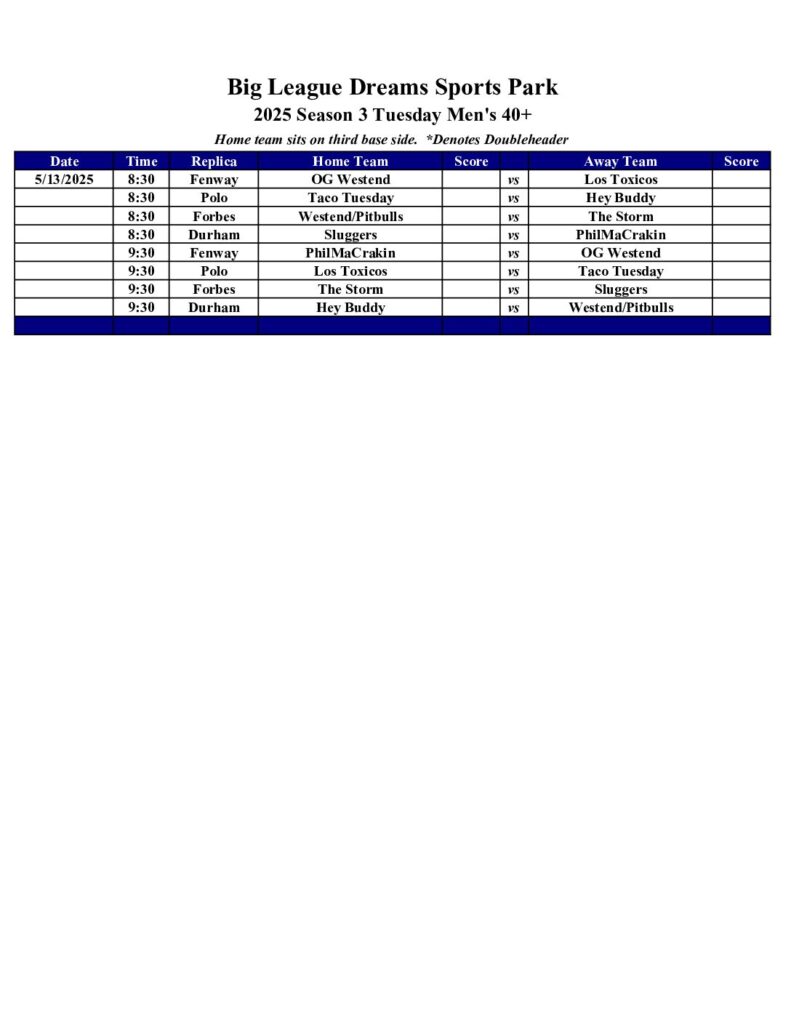 Big League Dreams Sports Park
2025 Season 3 Tuesday Men's 40+
Home team sits on third base side. *Denotes Doubleheader

| Date | Time | Replica | Home Team | Score | | Away Team | Score |
|---|---|---|---|---|---|---|---|
| 5/13/2025 | 8:30 | Fenway | OG Westend | | vs | Los Toxicos | |
| | 8:30 | Polo | Taco Tuesday | | vs | Hey Buddy | |
| | 8:30 | Forbes | Westend/Pitbulls | | vs | The Storm | |
| | 8:30 | Durham | Sluggers | | vs | PhilMaCrakin | |
| | 9:30 | Fenway | PhilMaCrakin | | vs | OG Westend | |
| | 9:30 | Polo | Los Toxicos | | vs | Taco Tuesday | |
| | 9:30 | Forbes | The Storm | | vs | Sluggers | |
| | 9:30 | Durham | Hey Buddy | | vs | Westend/Pitbulls | |